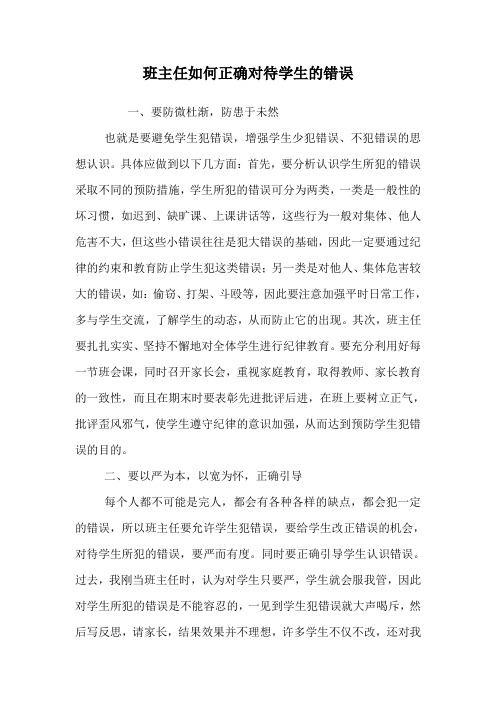 班主任如何正确对待学生的错误

一、要防微杜渐，防患于未然

也就是要避免学生犯错误，增强学生少犯错误、不犯错误的思想认识。具体应做到以下几方面：首先，要分析认识学生所犯的错误采取不同的预防措施，学生所犯的错误可分为两类，一类是一般性的坏习惯，如迟到、缺旷课、上课讲话等，这些行为一般对集体、他人危害不大，但这些小错误往往是犯大错误的基础，因此一定要通过纪律的约束和教育防止学生犯这类错误；另一类是对他人、集体危害较大的错误，如：偷窃、打架、斗殴等，因此要注意加强平时日常工作，多与学生交流，了解学生的动态，从而防止它的出现。其次，班主任要扎扎实实、坚持不懈地对全体学生进行纪律教育。要充分利用好每一节班会课，同时召开家长会，重视家庭教育，取得教师、家长教育的一致性，而且在期末时要表彰先进批评后进，在班上要树立正气，批评歪风邪气，使学生遵守纪律的意识加强，从而达到预防学生犯错误的目的。

二、要以严为本，以宽为怀，正确引导

每个人都不可能是完人，都会有各种各样的缺点，都会犯一定的错误，所以班主任要允许学生犯错误，要给学生改正错误的机会，对待学生所犯的错误，要严而有度。同时要正确引导学生认识错误。过去，我刚当班主任时，认为对学生只要严，学生就会服我管，因此对学生所犯的错误是不能容忍的，一见到学生犯错误就大声喝斥，然后写反思，请家长，结果效果并不理想，许多学生不仅不改，还对我